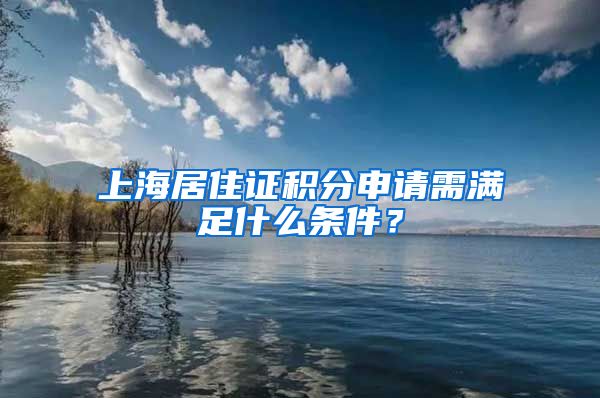 上海居住证积分申请需满足什么条件？